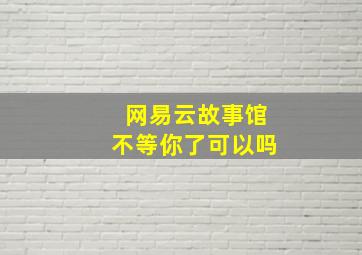 网易云故事馆
不等你了可以吗